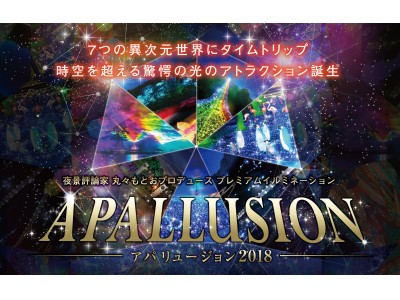 7つの異次元世界にタイムトリップ
時空を超える驚愕の光のアトラクション誕生

夜景評論家 丸々もとおプロデュース プレミアムイルミネーション

APALLUSION

アパリュージョン2018